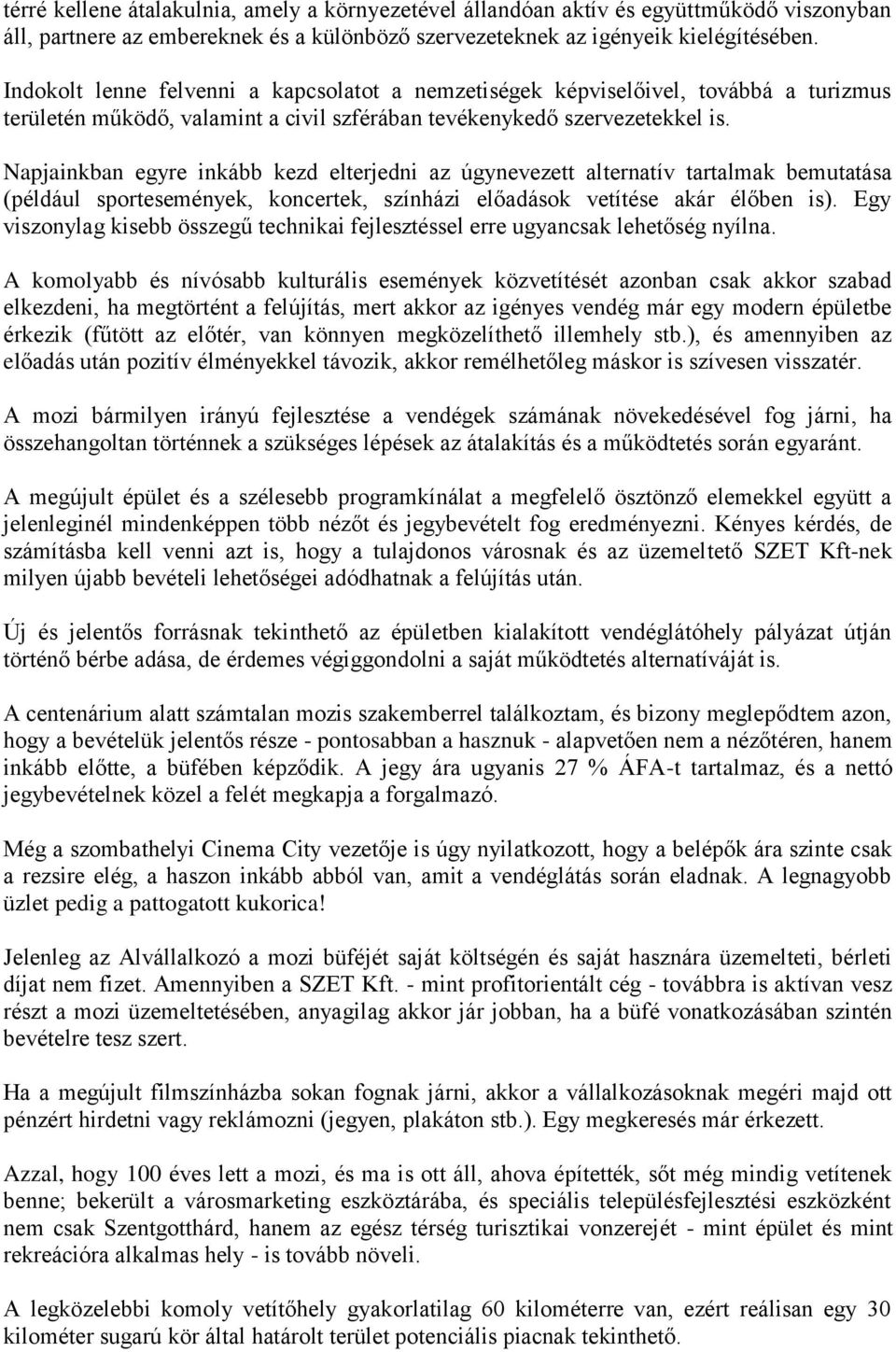 térré kellene átalakulnia, amely a környezetével állandóan aktív és együttműködő viszonyban áll, partnere az embereknek és a különböző szervezeteknek az igényeik kielégítésében.

Indokolt lenne felvenni a kapcsolatot a nemzetiségek képviselőivel, továbbá a turizmus területén működő, valamint a civil szférában tevékenykedő szervezetekkel is.

Napjainkban egyre inkább kezd elterjedni az úgynevezett alternatív tartalmak bemutatása (például sportesemények, koncertek, színházi előadások vetítése akár élőben is). Egy viszonylag kisebb összegű technikai fejlesztéssel erre ugyancsak lehetőség nyílna.

A komolyabb és nívósabb kulturális események közvetítését azonban csak akkor szabad elkezdeni, ha megtörtént a felújítás, mert akkor az igényes vendég már egy modern épületbe érkezik (fűtött az előtér, van könnyen megközelíthető illemhely stb.), és amennyiben az előadás után pozitív élményekkel távozik, akkor remélhetőleg máskor is szívesen visszatér.

A mozi bármilyen irányú fejlesztése a vendégek számának növekedésével fog járni, ha összehangoltan történnek a szükséges lépések az átalakítás és a működtetés során egyaránt.

A megújult épület és a szélesebb programkínálat a megfelelő ösztönző elemekkel együtt a jelenleginél mindenképpen több nézőt és jegybevételt fog eredményezni. Kényes kérdés, de számításba kell venni azt is, hogy a tulajdonos városnak és az üzemeltető SZET Kft-nek milyen újabb bevételi lehetőségei adódhatnak a felújítás után.

Új és jelentős forrásnak tekinthető az épületben kialakított vendéglátóhely pályázat útján történő bérbe adása, de érdemes végiggondolni a saját működtetés alternatíváját is.

A centenárium alatt számtalan mozis szakemberrel találkoztam, és bizony meglepődtem azon, hogy a bevételük jelentős része - pontosabban a hasznuk - alapvetően nem a nézőtéren, hanem inkább előtte, a büfében képződik. A jegy ára ugyanis 27 % ÁFA-t tartalmaz, és a nettó jegybevételnek közel a felét megkapja a forgalmazó.

Még a szombathelyi Cinema City vezetője is úgy nyilatkozott, hogy a belépők ára szinte csak a rezsire elég, a haszon inkább abból van, amit a vendéglátás során eladnak. A legnagyobb üzlet pedig a pattogatott kukorica!

Jelenleg az Alvállalkozó a mozi büféjét saját költségén és saját hasznára üzemelteti, bérleti díjat nem fizet. Amennyiben a SZET Kft. - mint profitorientált cég - továbbra is aktívan vesz részt a mozi üzemeltetésében, anyagilag akkor jár jobban, ha a büfé vonatkozásában szintén bevételre tesz szert.

Ha a megújult filmszínházba sokan fognak járni, akkor a vállalkozásoknak megéri majd ott pénzért hirdetni vagy reklámozni (jegyen, plakáton stb.). Egy megkeresés már érkezett.

Azzal, hogy 100 éves lett a mozi, és ma is ott áll, ahova építették, sőt még mindig vetítenek benne; bekerült a városmarketing eszköztárába, és speciális településfejlesztési eszközként nem csak Szentgotthárd, hanem az egész térség turisztikai vonzerejét - mint épület és mint rekreációra alkalmas hely - is tovább növeli.

A legközelebbi komoly vetítőhely gyakorlatilag 60 kilométerre van, ezért reálisan egy 30 kilométer sugarú kör által határolt terület potenciális piacnak tekinthető.